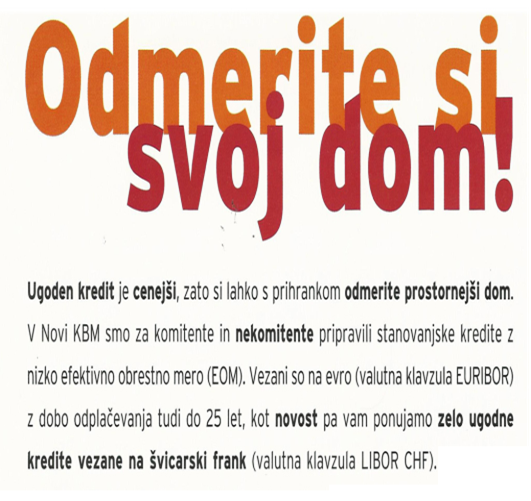 Odmerite si
svoj dom!

Ugoden kredit je cenejši, zato si lahko s prihrankom odmerite prostornejši dom. V Novi KBM smo za komitente in nekomitente pripravili stanovanjske kredite z nizko efektivno obrestno mero (EOM). Vezani so na evro (valutna klavzula EURIBOR) z dobo odplačevanja tudi do 25 let, kot novost pa vam ponujamo zelo ugodne kredite vezane na švicarski frank (valutna klavzula LIBOR CHF).